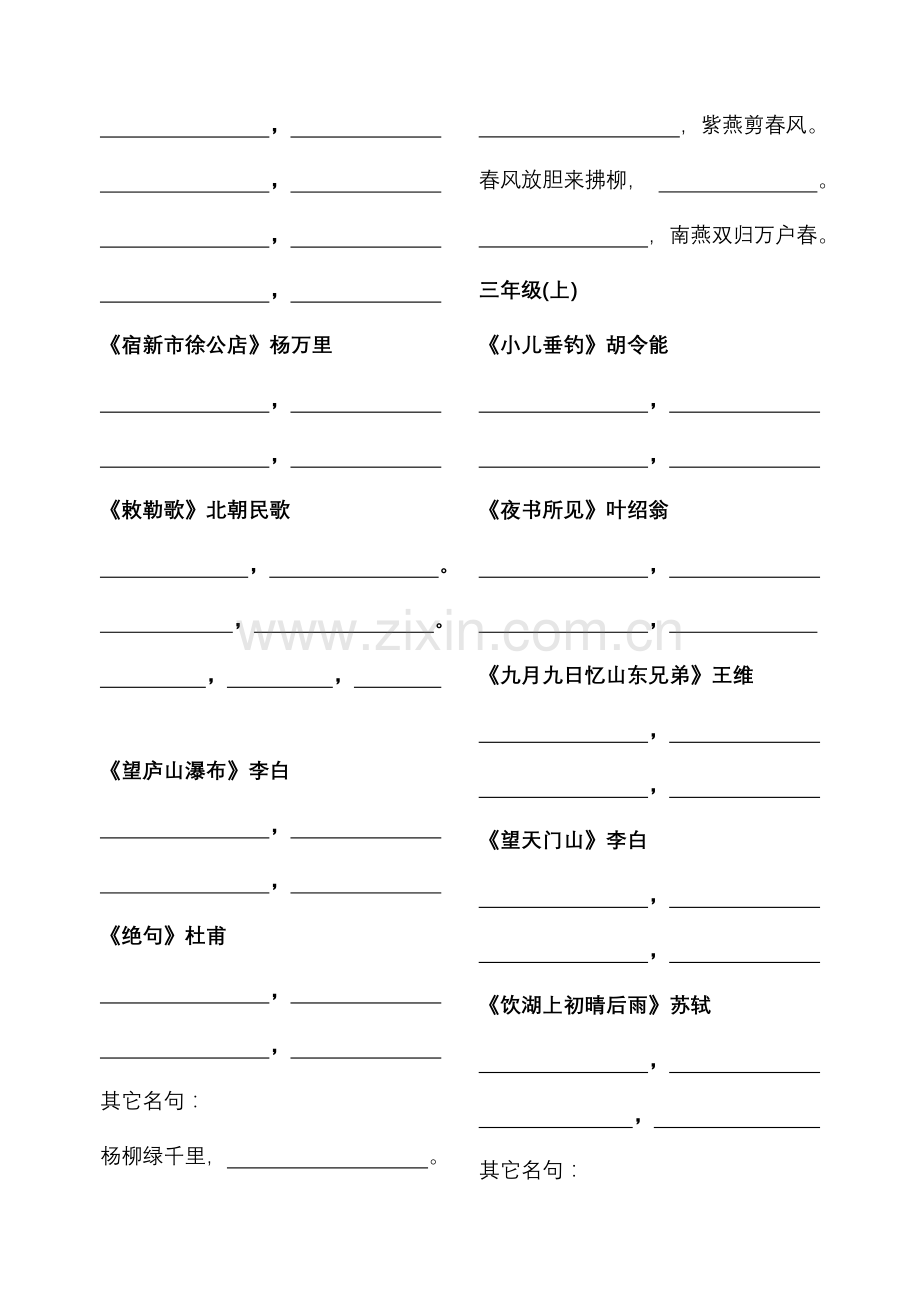 ____，____

____，____

____，____

____，____

《宿新市徐公店》杨万里

____，____

____，____

《敕勒歌》北朝民歌

____，____。

____，____。

____，____，____

《望庐山瀑布》李白

____，____

____，____

《绝句》杜甫

____，____

____，____

其它名句：

杨柳绿千里，____。

____，紫燕剪春风。

春风放胆来拂柳，____。

____，南燕双归万户春。

三年级(上)

《小儿垂钓》胡令能

____，____

____，____

《夜书所见》叶绍翁

____，____

____，____

《九月九日忆山东兄弟》王维

____，____

____，____

《望天门山》李白

____，____

____，____

《饮湖上初晴后雨》苏轼

____，____

____，____

其它名句：

www.zixin.com.cn